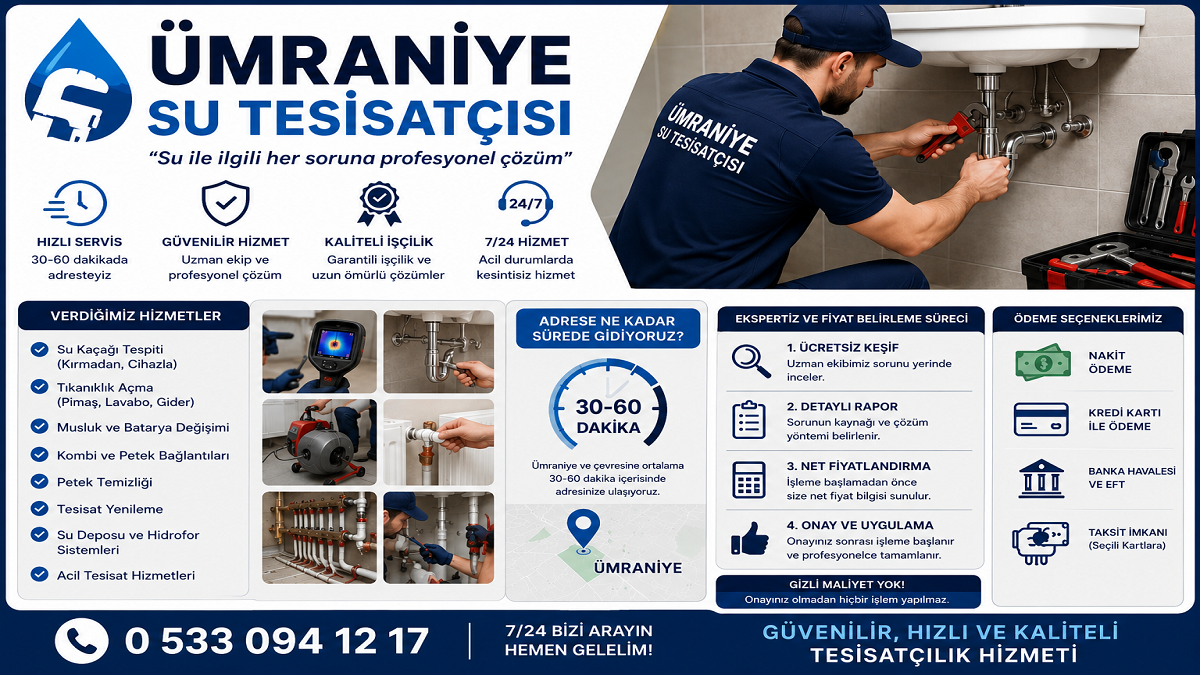 ÜMRANİYE
SU TESİSATÇISI
"Su ile ilgili her soruna profesyonel çözüm"

ÜMRANİYE
SU TESİSATÇISI

HIZLI SERVİS
30-60 dakikada adresteyiz

GÜVENİLİR HİZMET
Uzman ekip ve profesyonel çözüm

KALİTELİ İŞÇİLİK
Garantili işçilik ve uzun ömürlü çözümler

24/7
7/24 HİZMET
Acil durumlarda kesintisiz hizmet

VERDİĞİMİZ HİZMETLER
Su Kaçağı Tespiti (Kırmadan, Cihazla)
Tıkanıklık Açma (Pimaş, Lavabo, Gider)
Musluk ve Batarya Değişimi
Kombi ve Petek Bağlantıları
Petek Temizliği
Tesisat Yenileme
Su Deposu ve Hidrofor Sistemleri
Acil Tesisat Hizmetleri

ADRESE NE KADAR SÜREDE GİDİYORUZ?
30-60 DAKİKA
Ümraniye ve çevresine ortalama 30-60 dakika içerisinde adresinize ulaşıyoruz.
ÜMRANİYE

EKSPERTİZ VE FİYAT BELİRLEME SÜRECİ
1. ÜCRETSİZ KEŞİF
Uzman ekibimiz sorunu yerinde inceler.
2. DETAYLI RAPOR
Sorunun kaynağı ve çözüm yöntemi belirlenir.
3. NET FİYATLANDIRMA
İşleme başlamadan önce size net fiyat bilgisi sunulur.
4. ONAY VE UYGULAMA
Onayınız sonrası işleme başlanır ve profesyonelce tamamlanır.
GİZLİ MALİYET YOK!
Onayınız olmadan hiçbir işlem yapılmaz.

ÖDEME SEÇENEKLERİMİZ
NAKİT ÖDEME
KREDİ KARTI İLE ÖDEME
BANKA HAVALESİ VE EFT
TAKSİT İMKANI (Seçili Kartlara)

0 533 094 12 17
7/24 BİZİ ARAYIN HEMEN GELELİM!
GÜVENİLİR, HIZLI VE KALİTELİ TESİSATÇILIK HİZMETİ